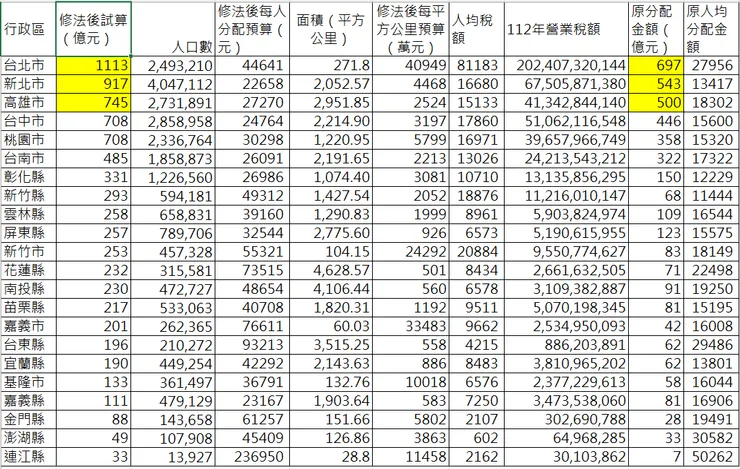 | 行政區 | 修法後試算（億元） | 人口數 | 修法後每人分配預算（元） | 面積（平方公里） | 修法後每平方公里預算（萬元） | 人均稅額 | 112年營業稅額 | 原分配金額（億元） | 原人均分配金額 |
|---|---|---|---|---|---|---|---|---|---|
| 台北市 | 1113 | 2,493,210 | 44641 | 271.8 | 40949 | 81183 | 202,407,320,144 | 697 | 27956 |
| 新北市 | 917 | 4,047,112 | 22658 | 2,052.57 | 4468 | 16680 | 67,505,871,380 | 543 | 13417 |
| 高雄市 | 745 | 2,731,891 | 27270 | 2,951.85 | 2524 | 15133 | 41,342,844,140 | 500 | 18302 |
| 台中市 | 708 | 2,858,958 | 24764 | 2,214.90 | 3197 | 17860 | 51,062,116,548 | 446 | 15600 |
| 桃園市 | 708 | 2,336,764 | 30298 | 1,220.95 | 5799 | 16971 | 39,657,966,749 | 358 | 15320 |
| 台南市 | 485 | 1,858,873 | 26091 | 2,191.65 | 2213 | 13026 | 24,213,543,212 | 322 | 17322 |
| 彰化縣 | 331 | 1,226,560 | 26986 | 1,074.40 | 3081 | 10710 | 13,135,856,295 | 150 | 12229 |
| 新竹縣 | 293 | 594,181 | 49312 | 1,427.54 | 2052 | 18876 | 11,216,010,147 | 68 | 11444 |
| 雲林縣 | 258 | 658,831 | 39160 | 1,290.83 | 1999 | 8961 | 5,903,824,974 | 109 | 16544 |
| 屏東縣 | 257 | 789,706 | 32544 | 2,775.60 | 926 | 6573 | 5,190,615,955 | 123 | 15575 |
| 新竹市 | 253 | 457,328 | 55321 | 104.15 | 24292 | 20884 | 9,550,774,627 | 83 | 18149 |
| 花蓮縣 | 232 | 315,581 | 73515 | 4,628.57 | 501 | 8434 | 2,661,632,505 | 71 | 22498 |
| 南投縣 | 230 | 472,727 | 48654 | 4,106.44 | 560 | 6578 | 3,109,382,887 | 91 | 19250 |
| 苗栗縣 | 217 | 533,063 | 40708 | 1,820.31 | 1192 | 9511 | 5,070,198,345 | 81 | 15195 |
| 嘉義市 | 201 | 262,365 | 76611 | 60.03 | 33483 | 9662 | 2,534,950,093 | 42 | 16008 |
| 台東縣 | 196 | 210,272 | 93213 | 3,515.25 | 558 | 4215 | 886,203,891 | 62 | 29486 |
| 宜蘭縣 | 190 | 449,254 | 42292 | 2,143.63 | 886 | 8483 | 3,810,965,202 | 62 | 13801 |
| 基隆市 | 133 | 361,497 | 36791 | 132.76 | 10018 | 6576 | 2,377,229,613 | 58 | 16044 |
| 嘉義縣 | 111 | 479,129 | 23167 | 1,903.64 | 583 | 7250 | 3,473,538,060 | 81 | 16906 |
| 金門縣 | 88 | 143,658 | 61257 | 151.66 | 5802 | 2107 | 302,690,788 | 28 | 19491 |
| 澎湖縣 | 49 | 107,908 | 45409 | 126.86 | 3863 | 602 | 64,968,285 | 33 | 30582 |
| 連江縣 | 33 | 13,927 | 236950 | 28.8 | 11458 | 2162 | 30,103,862 | 7 | 50262 |